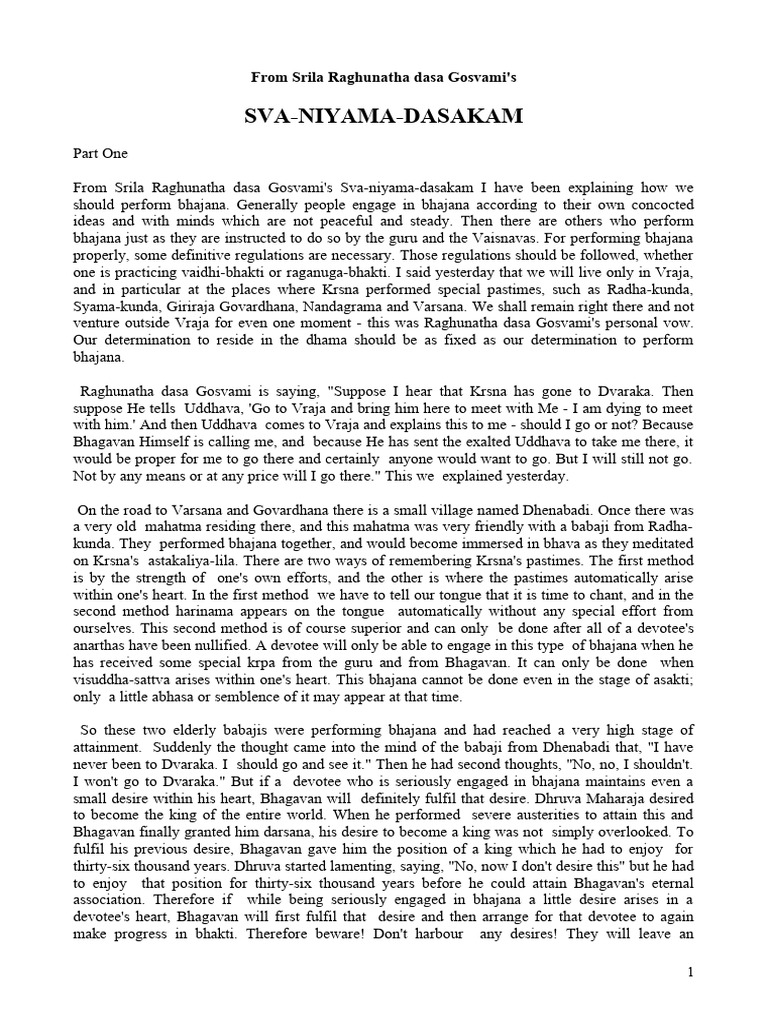 From Srila Raghunatha dasa Gosvami's

SVA-NIYAMA-DASAKAM

Part One

From Srila Raghunatha dasa Gosvami's Sva-niyama-dasakam I have been explaining how we should perform bhajana. Generally people engage in bhajana according to their own concocted ideas and with minds which are not peaceful and steady. Then there are others who perform bhajana just as they are instructed to do so by the guru and the Vaisnavas. For performing bhajana properly, some definitive regulations are necessary. Those regulations should be followed, whether one is practicing vaidhi-bhakti or raganuga-bhakti. I said yesterday that we will live only in Vraja, and in particular at the places where Krsna performed special pastimes, such as Radha-kunda, Syama-kunda, Giriraja Govardhana, Nandagrama and Varsana. We shall remain right there and not venture outside Vraja for even one moment - this was Raghunatha dasa Gosvami's personal vow. Our determination to reside in the dhama should be as fixed as our determination to perform bhajana.

Raghunatha dasa Gosvami is saying, "Suppose I hear that Krsna has gone to Dvaraka. Then suppose He tells Uddhava, 'Go to Vraja and bring him here to meet with Me - I am dying to meet with him.' And then Uddhava comes to Vraja and explains this to me - should I go or not? Because Bhagavan Himself is calling me, and because He has sent the exalted Uddhava to take me there, it would be proper for me to go there and certainly anyone would want to go. But I will still not go. Not by any means or at any price will I go there." This we explained yesterday.

On the road to Varsana and Govardhana there is a small village named Dhenabadi. Once there was a very old mahatma residing there, and this mahatma was very friendly with a babaji from Radha-kunda. They performed bhajana together, and would become immersed in bhava as they meditated on Krsna's astakaliya-lila. There are two ways of remembering Krsna's pastimes. The first method is by the strength of one's own efforts, and the other is where the pastimes automatically arise within one's heart. In the first method we have to tell our tongue that it is time to chant, and in the second method harinama appears on the tongue automatically without any special effort from ourselves. This second method is of course superior and can only be done after all of a devotee's anarthas have been nullified. A devotee will only be able to engage in this type of bhajana when he has received some special krpa from the guru and from Bhagavan. It can only be done when visuddha-sattva arises within one's heart. This bhajana cannot be done even in the stage of asakti; only a little abhasa or semblence of it may appear at that time.

So these two elderly babajis were performing bhajana and had reached a very high stage of attainment. Suddenly the thought came into the mind of the babaji from Dhenabadi that, "I have never been to Dvaraka. I should go and see it." Then he had second thoughts, "No, no, I shouldn't. I won't go to Dvaraka." But if a devotee who is seriously engaged in bhajana maintains even a small desire within his heart, Bhagavan will definitely fulfil that desire. Dhruva Maharaja desired to become the king of the entire world. When he performed severe austerities to attain this and Bhagavan finally granted him darsana, his desire to become a king was not simply overlooked. To fulfil his previous desire, Bhagavan gave him the position of a king which he had to enjoy for thirty-six thousand years. Dhruva started lamenting, saying, "No, now I don't desire this" but he had to enjoy that position for thirty-six thousand years before he could attain Bhagavan's eternal association. Therefore if while being seriously engaged in bhajana a little desire arises in a devotee's heart, Bhagavan will first fulfil that desire and then arrange for that devotee to again make progress in bhakti. Therefore beware! Don't harbour any desires! They will leave an

1